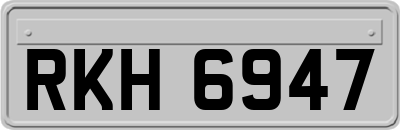 RKH 6947